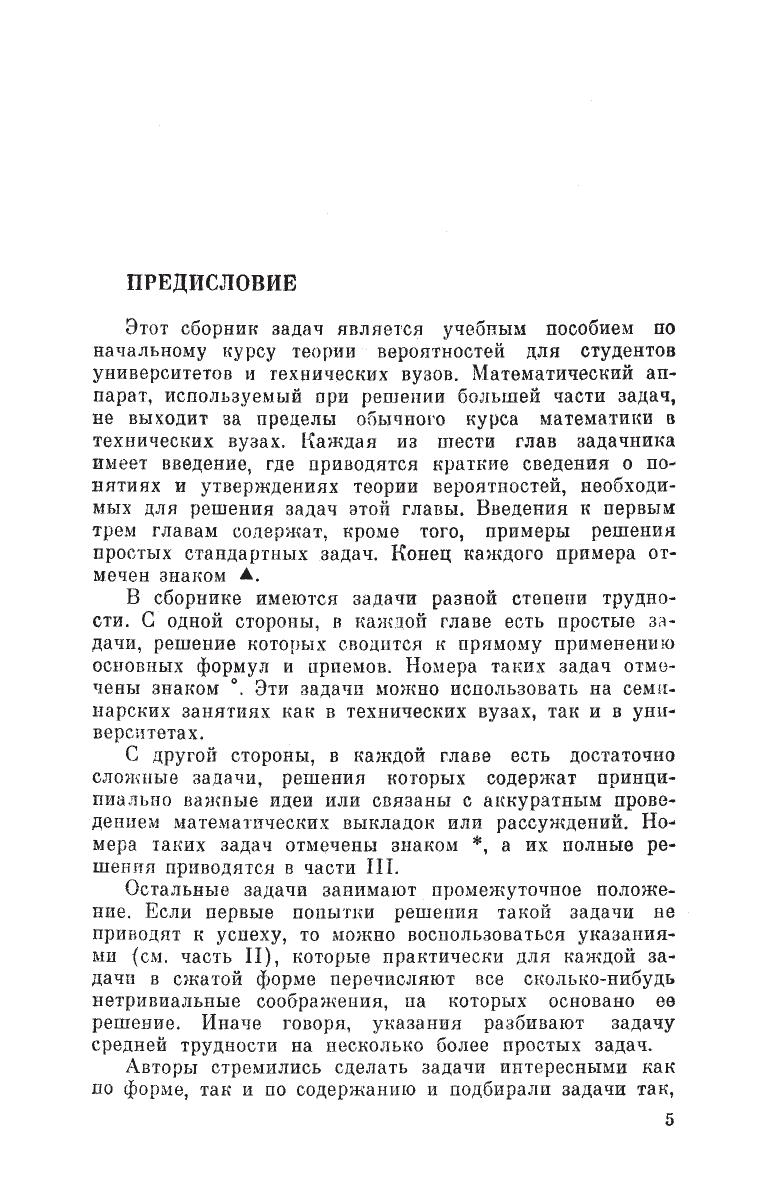 ПРЕДИСЛОВИЕ

Этот сборник задач является учебным пособием по начальному курсу теории вероятностей для студентов университетов и технических вузов. Математический аппарат, используемый при решении большей части задач, не выходит за пределы обычного курса математики в технических вузах. Каждая из шести глав задачника имеет введение, где приводятся краткие сведения о понятиях и утверждениях теории вероятностей, необходимых для решения задач этой главы. Введения к первым трем главам содержат, кроме того, примеры решения простых стандартных задач. Конец каждого примера отмечен знаком ▲.

В сборнике имеются задачи разной степени трудности. С одной стороны, в каждой главе есть простые задачи, решение которых сводится к прямому применению основных формул и приемов. Номера таких задач отмечены знаком °. Эти задачи можно использовать на семинарских занятиях как в технических вузах, так и в университетах.

С другой стороны, в каждой главе есть достаточно сложные задачи, решения которых содержат принципиально важные идеи или связаны с аккуратным проведением математических выкладок или рассуждений. Номера таких задач отмечены знаком *, а их полные решения приводятся в части III.

Остальные задачи занимают промежуточное положение. Если первые попытки решения такой задачи не приводят к успеху, то можно воспользоваться указаниями (см. часть II), которые практически для каждой задачи в сжатой форме перечисляют все сколько-нибудь нетривиальные соображения, на которых основано ее решение. Иначе говоря, указания разбивают задачу средней трудности на несколько более простых задач.

Авторы стремились сделать задачи интересными как по форме, так и по содержанию и подбирали задачи так,

5